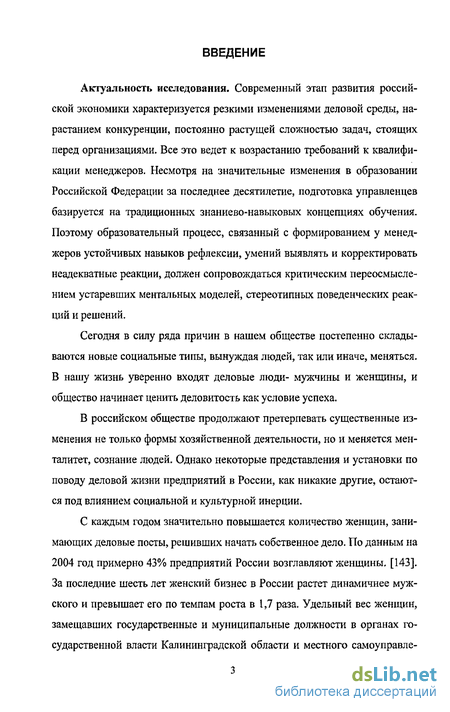 ВВЕДЕНИЕ

Актуальность исследования. Современный этап развития российской экономики характеризуется резкими изменениями деловой среды, нарастанием конкуренции, постоянно растущей сложностью задач, стоящих перед организациями. Все это ведет к возрастанию требований к квалификации менеджеров. Несмотря на значительные изменения в образовании Российской Федерации за последнее десятилетие, подготовка управленцев базируется на традиционных знаниево-навыковых концепциях обучения. Поэтому образовательный процесс, связанный с формированием у менеджеров устойчивых навыков рефлексии, умений выявлять и корректировать неадекватные реакции, должен сопровождаться критическим переосмыслением устаревших ментальных моделей, стереотипных поведенческих реакций и решений.

Сегодня в силу ряда причин в нашем обществе постепенно складываются новые социальные типы, вынуждая людей, так или иначе, меняться. В нашу жизнь уверенно входят деловые люди- мужчины и женщины, и общество начинает ценить деловитость как условие успеха.

В российском обществе продолжают претерпевать существенные изменения не только формы хозяйственной деятельности, но и меняется менталитет, сознание людей. Однако некоторые представления и установки по поводу деловой жизни предприятий в России, как никакие другие, остаются под влиянием социальной и культурной инерции.

С каждым годом значительно повышается количество женщин, занимающих деловые посты, решивших начать собственное дело. По данным на 2004 год примерно 43% предприятий России возглавляют женщины. [143]. За последние шесть лет женский бизнес в России растет динамичнее мужского и превышает его по темпам роста в 1,7 раза. Удельный вес женщин, замещавших государственные и муниципальные должности в органах государственной власти Калининградской области и местного самоуправле-

3

dsLib.net
библиотека диссертаций